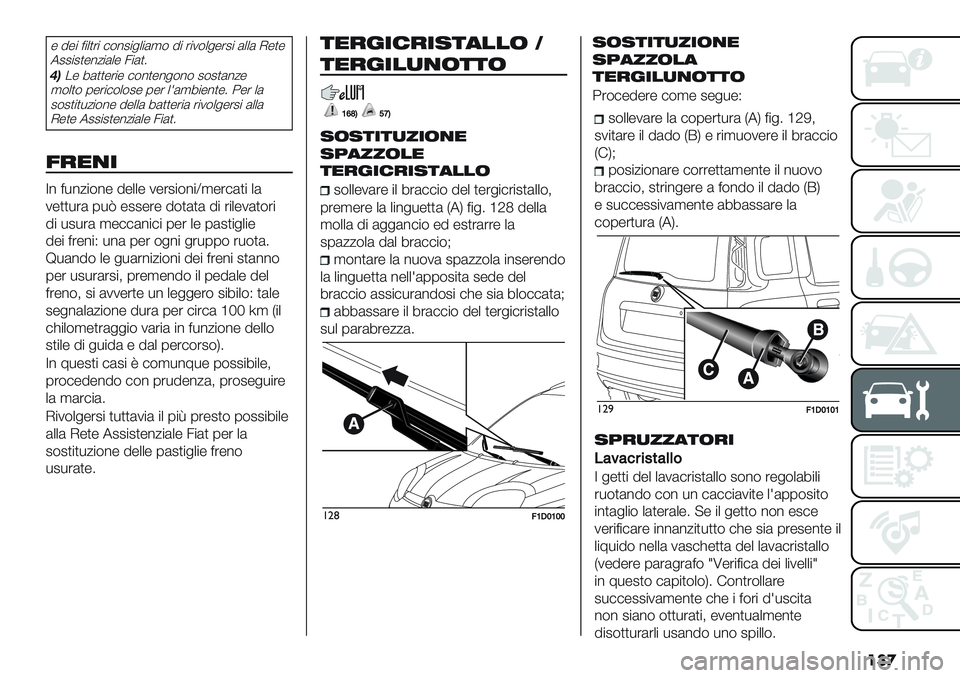 e dei filtri consigliamo di rivolgersi alla Rete Assistenziale Fiat.
4) Le batterie contengono sostanze molto pericolose per l'ambiente. Per la sostituzione della batteria rivolgersi alla Rete Assistenziale Fiat.

FRENI

In funzione delle versioni/mercati la vettura può essere dotata di rilevatori di usura meccanici per le pastiglie dei freni: una per ogni gruppo ruota. Quando le guarnizioni dei freni stanno per usurarsi, premendo il pedale del freno, si avverte un leggero sibilo: tale segnalazione dura per circa 100 km (il chilometraggio varia in funzione dello stile di guida e dal percorso).
In questi casi è comunque possibile, procedendo con prudenza, proseguire la marcia.
Rivolgersi tuttavia il più presto possibile alla Rete Assistenziale Fiat per la sostituzione delle pastiglie freno usurate.

TERGICRISTALLO / TERGILUNOTTO

168) 57)

SOSTITUZIONE SPAZZOLE TERGICRISTALLO

sollevare il braccio del tergicristallo, premere la linguetta (A) fig. 128 della molla di aggancio ed estrarre la spazzola dal braccio;
montare la nuova spazzola inserendo la linguetta nell'apposita sede del braccio assicurandosi che sia bloccata;
abbassare il braccio del tergicristallo sul parabrezza.

A

128 F1D0100

SOSTITUZIONE SPAZZOLA TERGILUNOTTO

Procedere come segue:
sollevare la copertura (A) fig. 129, svitare il dado (B) e rimuovere il braccio (C);
posizionare correttamente il nuovo braccio, stringere a fondo il dado (B) e successivamente abbassare la copertura (A).

B
C
A

129 F1D0101

SPRUZZATORI

Lavacristallo

I getti del lavacristallo sono regolabili ruotando con un cacciavite l'apposito intaglio laterale. Se il getto non esce verificare innanzitutto che sia presente il liquido nella vaschetta del lavacristallo (vedere paragrafo "Verifica dei livelli" in questo capitolo). Controllare successivamente che i fori d'uscita non siano otturati, eventualmente disotturarli usando uno spillo.

187

carmanualsonline.info